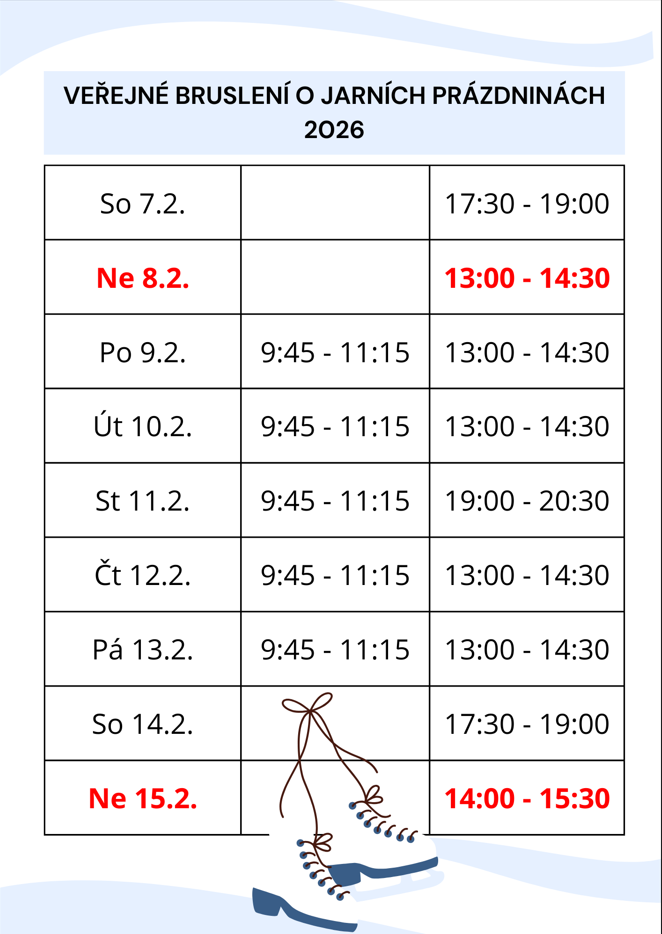 VEŘEJNÉ BRUSLENÍ O JARNÍCH PRÁZDNINÁCH 2026

| So 7.2. |  | 17:30 - 19:00 |
|---|---|---|
| Ne 8.2. |  | 13:00 - 14:30 |
| Po 9.2. | 9:45 - 11:15 | 13:00 - 14:30 |
| Út 10.2. | 9:45 - 11:15 | 13:00 - 14:30 |
| St 11.2. | 9:45 - 11:15 | 19:00 - 20:30 |
| Čt 12.2. | 9:45 - 11:15 | 13:00 - 14:30 |
| Pá 13.2. | 9:45 - 11:15 | 13:00 - 14:30 |
| So 14.2. |  | 17:30 - 19:00 |
| Ne 15.2. |  | 14:00 - 15:30 |